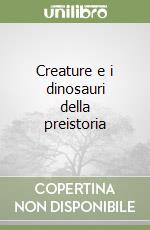 unilibro

Creature e i dinosauri della preistoria

COPERTINA NON DISPONIBILE